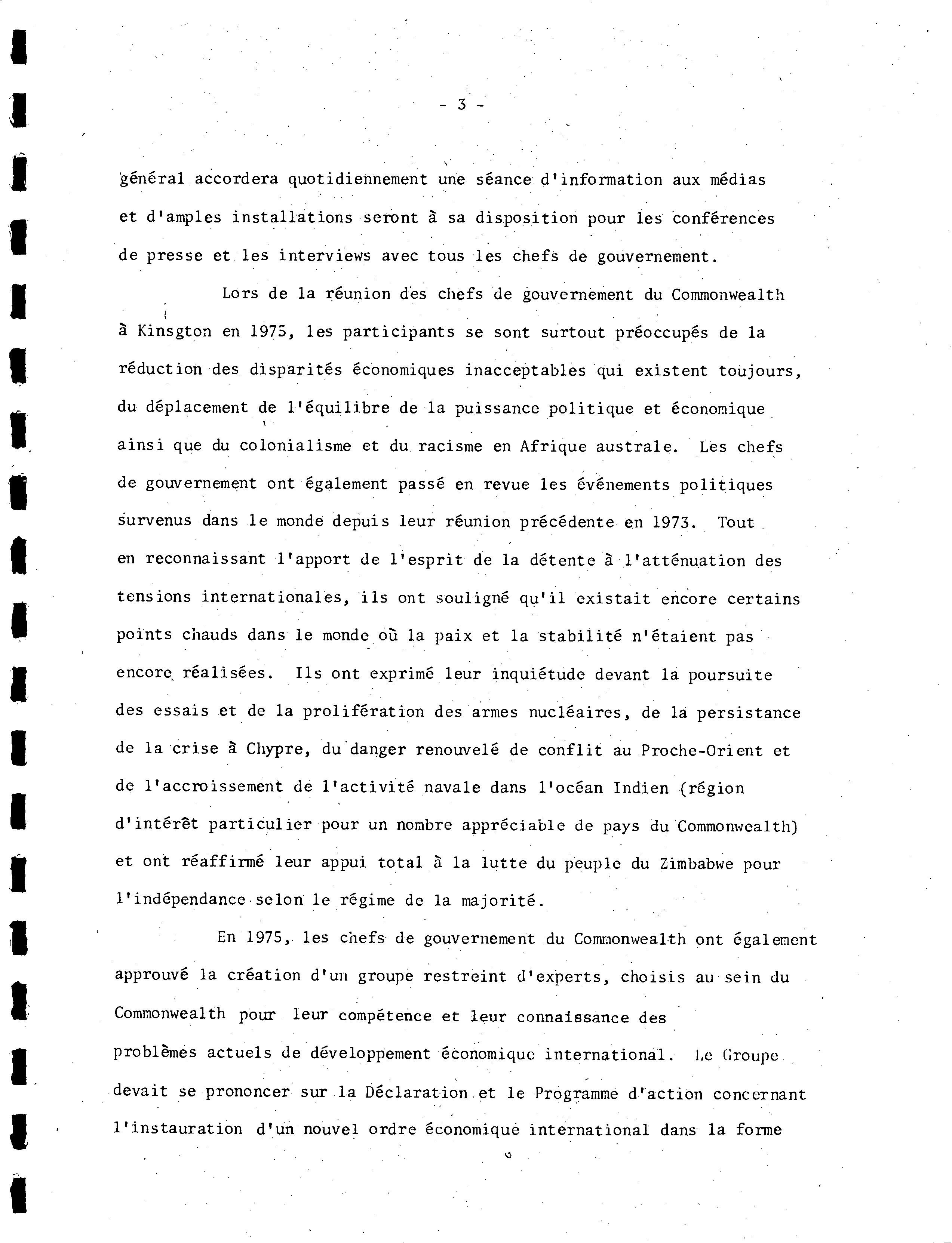 - 3 -

général accordera quotidiennement une séance d'information aux médias et d'amples installations seront à sa disposition pour les conférences de presse et les interviews avec tous les chefs de gouvernement.

Lors de la réunion des chefs de gouvernement du Commonwealth à Kinsgton en 1975, les participants se sont surtout préoccupés de la réduction des disparités économiques inacceptables qui existent toujours, du déplacement de l'équilibre de la puissance politique et économique ainsi que du colonialisme et du racisme en Afrique australe. Les chefs de gouvernement ont également passé en revue les événements politiques survenus dans le monde depuis leur réunion précédente en 1973. Tout en reconnaissant l'apport de l'esprit de la détente à l'atténuation des tensions internationales, ils ont souligné qu'il existait encore certains points chauds dans le monde où la paix et la stabilité n'étaient pas encore réalisées. Ils ont exprimé leur inquiétude devant la poursuite des essais et de la prolifération des armes nucléaires, de la persistance de la crise à Chypre, du danger renouvelé de conflit au Proche-Orient et de l'accroissement de l'activité navale dans l'océan Indien (région d'intérêt particulier pour un nombre appréciable de pays du Commonwealth) et ont réaffirmé leur appui total à la lutte du peuple du Zimbabwe pour l'indépendance selon le régime de la majorité.

En 1975, les chefs de gouvernement du Commonwealth ont également approuvé la création d'un groupe restreint d'experts, choisis au sein du Commonwealth pour leur compétence et leur connaissance des problèmes actuels de développement économique international. Le Groupe devait se prononcer sur la Déclaration et le Programme d'action concernant l'instauration d'un nouvel ordre économique international dans la forme